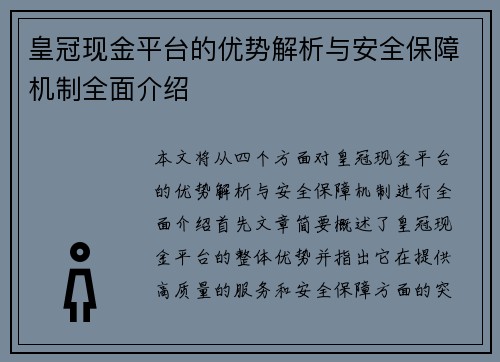 皇冠现金平台的优势解析与安全保障机制全面介绍

本文将从四个方面对皇冠现金平台的优势解析与安全保障机制进行全面介绍首先文章简要概述了皇冠现金平台的整体优势并指出它在提供高质量的服务和安全保障方面的突